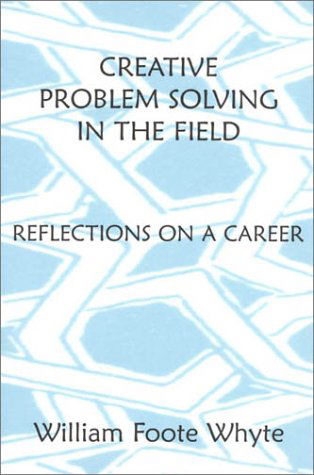 CREATIVE
PROBLEM SOLVING
IN THE FIELD

REFLECTIONS ON A CAREER

William Foote Whyte